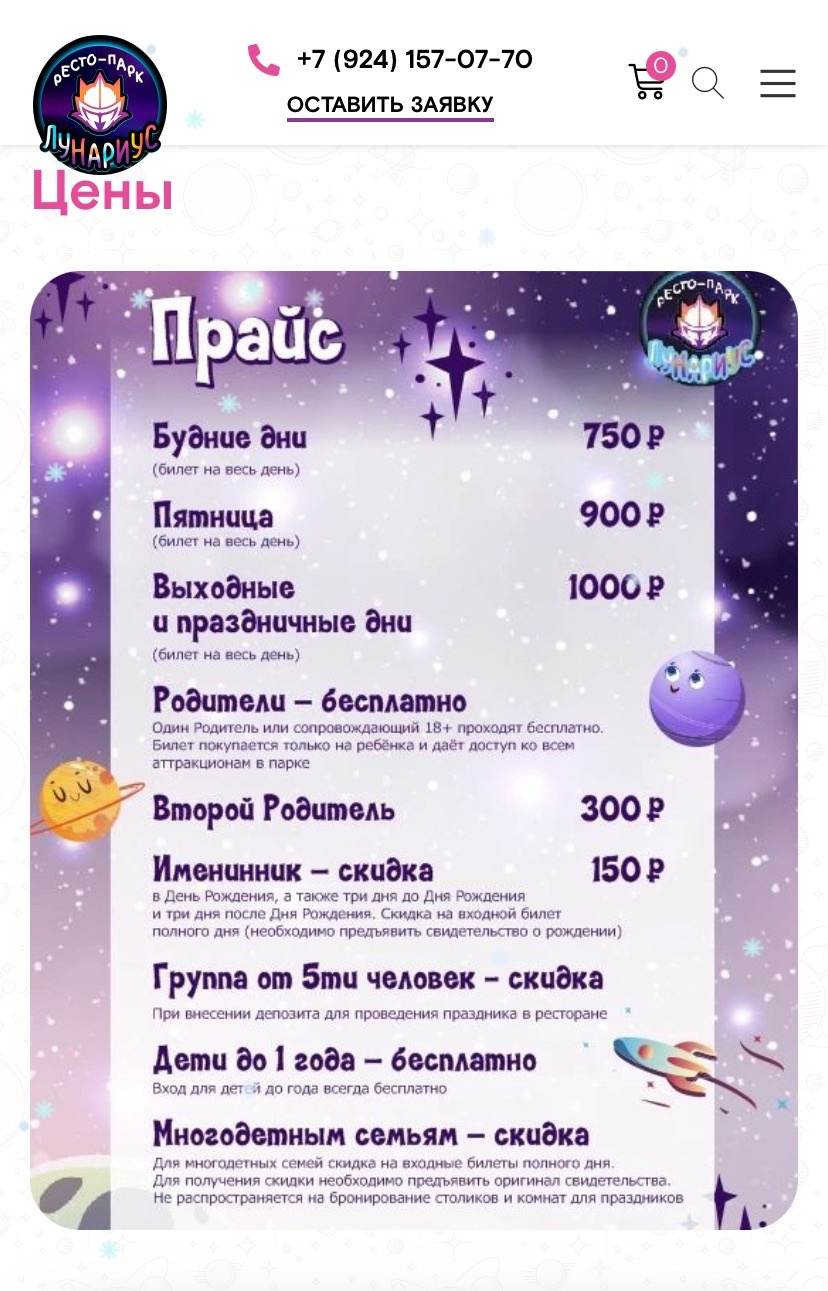 РЕСТО-ПАРК
ЛУНАРИУС

+7 (924) 157-07-70
ОСТАВИТЬ ЗАЯВКУ

0

Цены

Прайс

РЕСТО-ПАРК
ЛУНАРИУС

Будние дни 750 ₽
(билет на весь день)

Пятница 900 ₽
(билет на весь день)

Выходные и праздничные дни 1000 ₽
(билет на весь день)

Родители – бесплатно
Один Родитель или сопровождающий 18+ проходят бесплатно. Билет покупается только на ребёнка и даёт доступ ко всем аттракционам в парке

Второй Родитель 300 ₽

Именинник – скидка 150 ₽
в День Рождения, а также три дня до Дня Рождения и три дня после Дня Рождения. Скидка на входной билет полного дня (необходимо предъявить свидетельство о рождении)

Группа от 5ти человек – скидка
При внесении депозита для проведения праздника в ресторане

Дети до 1 года – бесплатно
Вход для детей до года всегда бесплатно

Многодетным семьям – скидка
Для многодетных семей скидка на входные билеты полного дня. Для получения скидки необходимо предъявить оригинал свидетельства. Не распространяется на бронирование столиков и комнат для праздников